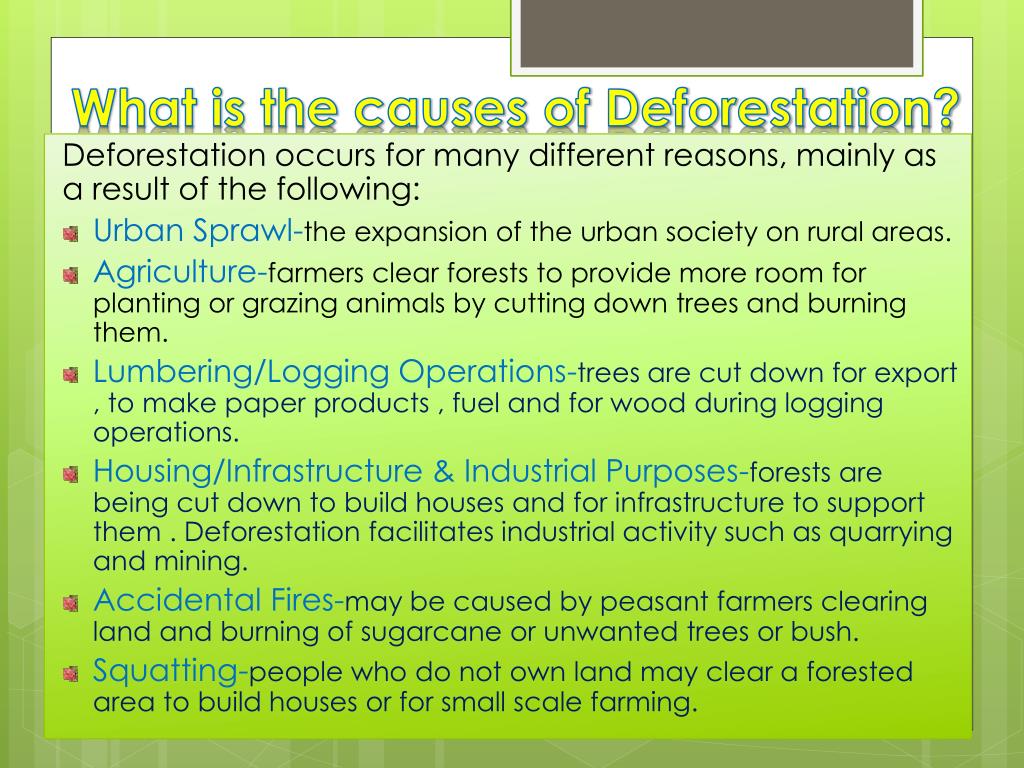 What is the causes of Deforestation?

Deforestation occurs for many different reasons, mainly as a result of the following:

Urban Sprawl-the expansion of the urban society on rural areas.

Agriculture-farmers clear forests to provide more room for planting or grazing animals by cutting down trees and burning them.

Lumbering/Logging Operations-trees are cut down for export , to make paper products , fuel and for wood during logging operations.

Housing/Infrastructure & Industrial Purposes-forests are being cut down to build houses and for infrastructure to support them . Deforestation facilitates industrial activity such as quarrying and mining.

Accidental Fires-may be caused by peasant farmers clearing land and burning of sugarcane or unwanted trees or bush.

Squatting-people who do not own land may clear a forested area to build houses or for small scale farming.